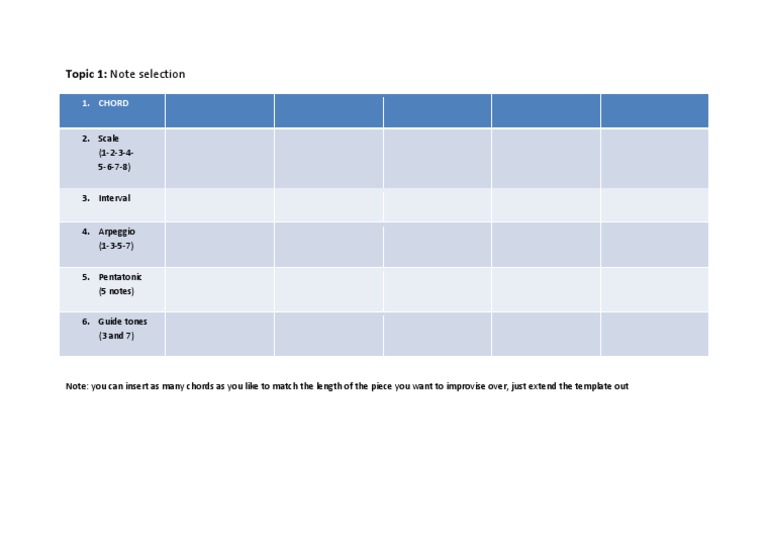 **Topic 1:** Note selection

| 1. CHORD | | | | | |
|---|---|---|---|---|---|
| 2. Scale (1-2-3-4-5-6-7-8) | | | | | |
| 3. Interval | | | | | |
| 4. Arpeggio (1-3-5-7) | | | | | |
| 5. Pentatonic (5 notes) | | | | | |
| 6. Guide tones (3 and 7) | | | | | |

Note: you can insert as many chords as you like to match the length of the piece you want to improvise over, just extend the template out